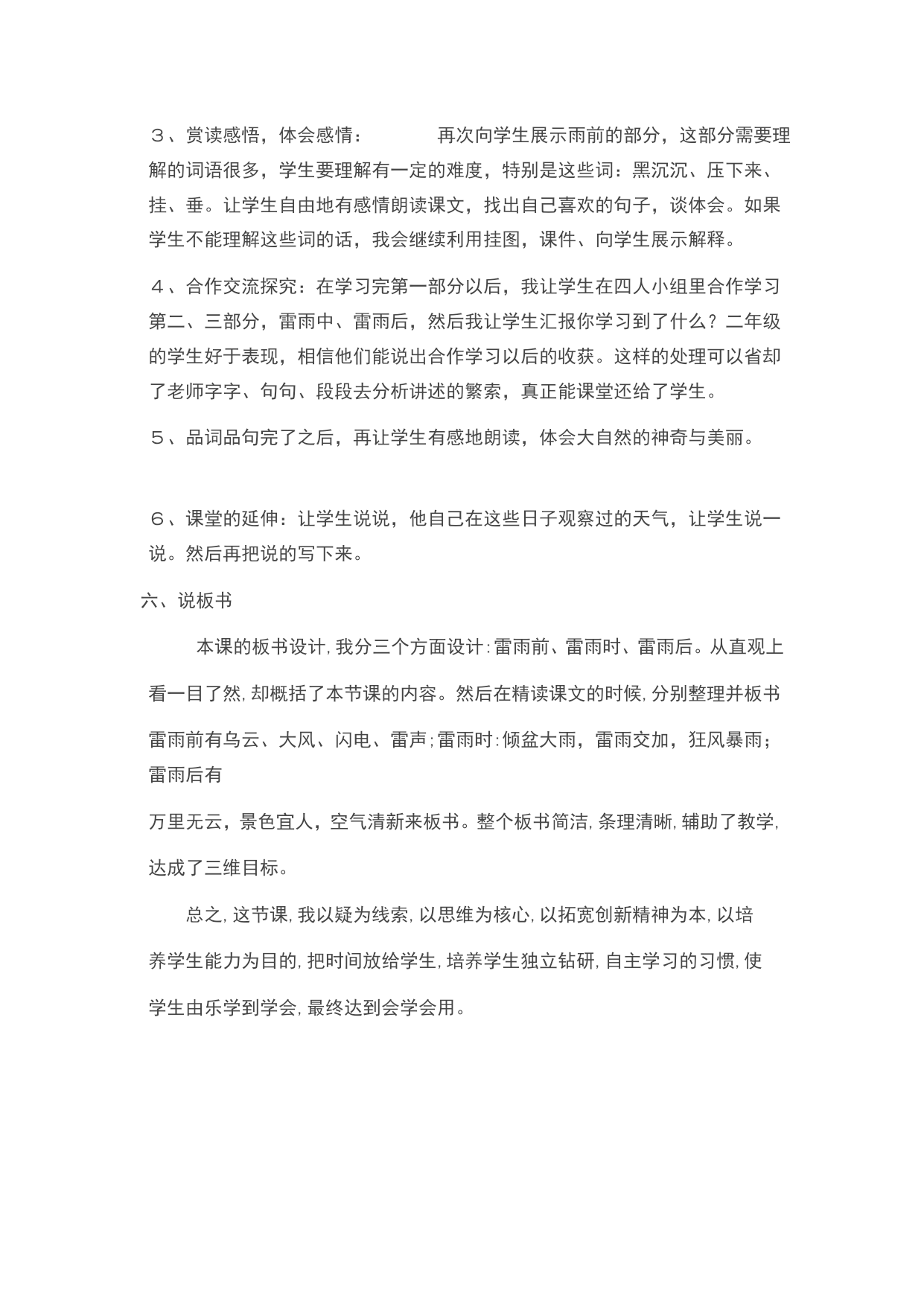 ３、赏读感悟，体会感情：　　　　再次向学生展示雨前的部分，这部分需要理解的词语很多，学生要理解有一定的难度，特别是这些词：黑沉沉、压下来、挂、垂。让学生自由地有感情朗读课文，找出自己喜欢的句子，谈体会。如果学生不能理解这些词的话，我会继续利用挂图，课件、向学生展示解释。

４、合作交流探究：在学习完第一部分以后，我让学生在四人小组里合作学习第二、三部分，雷雨中、雷雨后，然后我让学生汇报你学习到了什么？二年级的学生好于表现，相信他们能说出合作学习以后的收获。这样的处理可以省却了老师字字、句句、段段去分析讲述的繁索，真正能课堂还给了学生。

５、品词品句完了之后，再让学生有感地朗读，体会大自然的神奇与美丽。

６、课堂的延伸：让学生说说，他自己在这些日子观察过的天气，让学生说一说。然后再把说的写下来。

六、说板书

本课的板书设计，我分三个方面设计：雷雨前、雷雨时、雷雨后。从直观上看一目了然，却概括了本节课的内容。然后在精读课文的时候，分别整理并板书雷雨前有乌云、大风、闪电、雷声；雷雨时：倾盆大雨，雷雨交加，狂风暴雨；雷雨后有

万里无云，景色宜人，空气清新来板书。整个板书简洁，条理清晰，辅助了教学，达成了三维目标。

总之，这节课，我以疑为线索，以思维为核心，以拓宽创新精神为本，以培养学生能力为目的，把时间放给学生，培养学生独立钻研，自主学习的习惯，使学生由乐学到学会，最终达到会学会用。